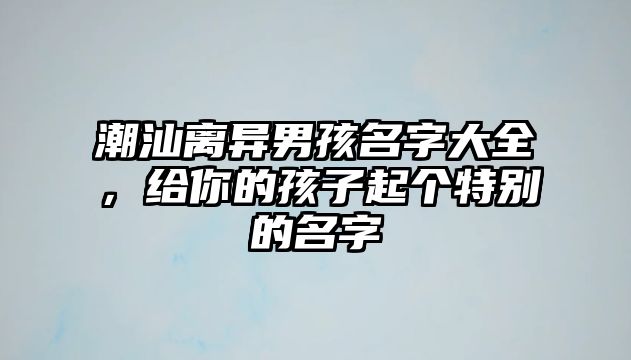 潮汕离异男孩名字大全，给你的孩子起个特别的名字